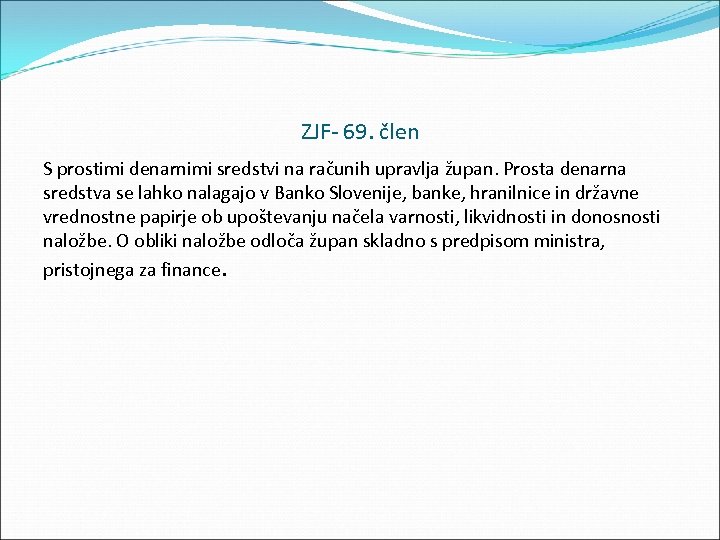 ZJF- 69. člen

S prostimi denarnimi sredstvi na računih upravlja župan. Prosta denarna sredstva se lahko nalagajo v Banko Slovenije, banke, hranilnice in državne vrednostne papirje ob upoštevanju načela varnosti, likvidnosti in donosnosti naložbe. O obliki naložbe odloča župan skladno s predpisom ministra, pristojnega za finance.